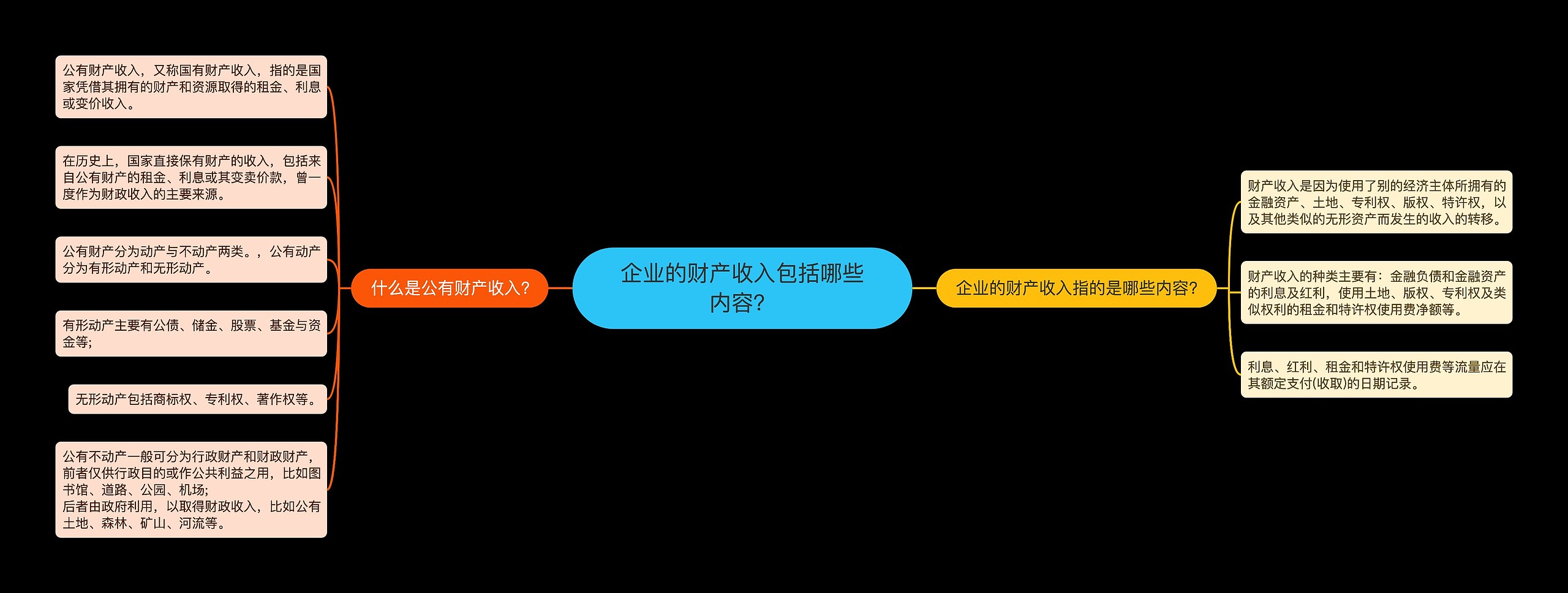 企业的财产收入包括哪些内容?

什么是公有财产收入?

公有财产收入，又称国有财产收入，指的是国家凭借其拥有的财产和资源取得的租金、利息或变价收入。

在历史上，国家直接保有财产的收入，包括来自公有财产的租金、利息或其变卖价款，曾一度作为财政收入的主要来源。

公有财产分为动产与不动产两类。，公有动产分为有形动产和无形动产。

有形动产主要有公债、储金、股票、基金与资金等;

无形动产包括商标权、专利权、著作权等。

公有不动产一般可分为行政财产和财政财产，前者仅供行政目的或作公共利益之用，比如图书馆、道路、公园、机场;
后者由政府利用，以取得财政收入，比如公有土地、森林、矿山、河流等。

企业的财产收入指的是哪些内容?

财产收入是因为使用了别的经济主体所拥有的金融资产、土地、专利权、版权、特许权，以及其他类似的无形资产而发生的收入的转移。

财产收入的种类主要有：金融负债和金融资产的利息及红利，使用土地、版权、专利权及类似权利的租金和特许权使用费净额等。

利息、红利、租金和特许权使用费等流量应在其额定支付(收取)的日期记录。